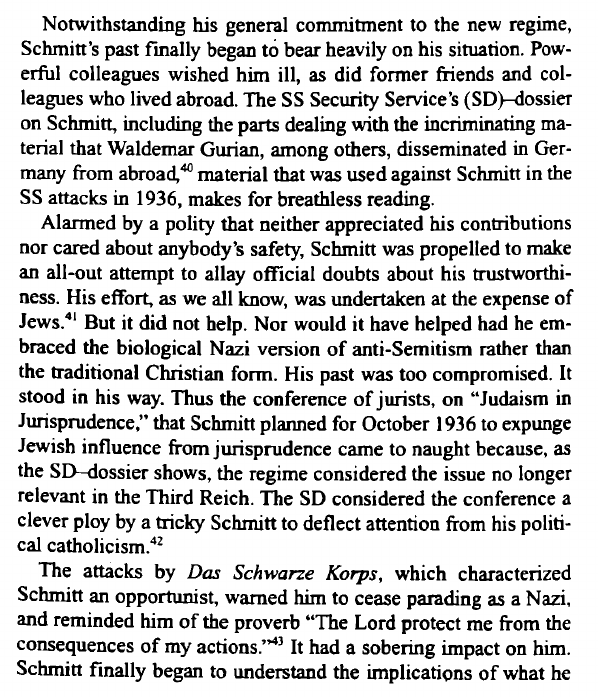 Notwithstanding his general commitment to the new regime, Schmitt's past finally began to bear heavily on his situation. Powerful colleagues wished him ill, as did former friends and colleagues who lived abroad. The SS Security Service's (SD)–dossier on Schmitt, including the parts dealing with the incriminating material that Waldemar Gurian, among others, disseminated in Germany from abroad,$^{40}$ material that was used against Schmitt in the SS attacks in 1936, makes for breathless reading.

Alarmed by a polity that neither appreciated his contributions nor cared about anybody's safety, Schmitt was propelled to make an all-out attempt to allay official doubts about his trustworthiness. His effort, as we all know, was undertaken at the expense of Jews.$^{41}$ But it did not help. Nor would it have helped had he embraced the biological Nazi version of anti-Semitism rather than the traditional Christian form. His past was too compromised. It stood in his way. Thus the conference of jurists, on "Judaism in Jurisprudence," that Schmitt planned for October 1936 to expunge Jewish influence from jurisprudence came to naught because, as the SD–dossier shows, the regime considered the issue no longer relevant in the Third Reich. The SD considered the conference a clever ploy by a tricky Schmitt to deflect attention from his political catholicism.$^{42}$

The attacks by *Das Schwarze Korps*, which characterized Schmitt an opportunist, warned him to cease parading as a Nazi, and reminded him of the proverb "The Lord protect me from the consequences of my actions."$^{43}$ It had a sobering impact on him. Schmitt finally began to understand the implications of what he